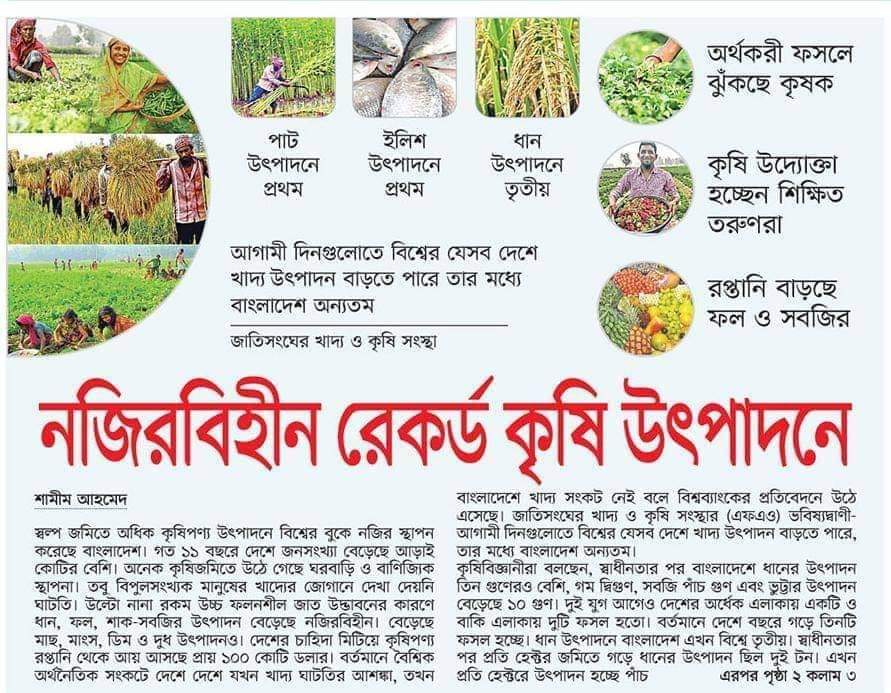 পাট উৎপাদনে প্রথম

ইলিশ উৎপাদনে প্রথম

ধান উৎপাদনে তৃতীয়

অর্থকরী ফসলে ঝুঁকছে কৃষক

কৃষি উদ্যোক্তা হচ্ছেন শিক্ষিত তরুণরা

রপ্তানি বাড়ছে ফল ও সবজির

আগামী দিনগুলোতে বিশ্বের যেসব দেশে খাদ্য উৎপাদন বাড়তে পারে তার মধ্যে বাংলাদেশ অন্যতম

জাতিসংঘের খাদ্য ও কৃষি সংস্থা

নজিরবিহীন রেকর্ড কৃষি উৎপাদনে

শামীম আহমেদ

স্বল্প জমিতে অধিক কৃষিপণ্য উৎপাদনে বিশ্বের বুকে নজির স্থাপন করেছে বাংলাদেশ। গত ১১ বছরে দেশে জনসংখ্যা বেড়েছে আড়াই কোটির বেশি। অনেক কৃষিজমিতে উঠে গেছে ঘরবাড়ি ও বাণিজ্যিক স্থাপনা। তবু বিপুলসংখ্যক মানুষের খাদ্যের জোগানে দেখা দেয়নি ঘাটতি। উল্টো নানা রকম উচ্চ ফলনশীল জাত উদ্ভাবনের কারণে ধান, ফল, শাক-সবজির উৎপাদন বেড়েছে নজিরবিহীন। বেড়েছে মাছ, মাংস, ডিম ও দুধ উৎপাদনও। দেশের চাহিদা মিটিয়ে কৃষিপণ্য রপ্তানি থেকে আয় আসছে প্রায় ১০০ কোটি ডলার। বর্তমানে বৈশ্বিক অর্থনৈতিক সংকটে দেশে দেশে যখন খাদ্য ঘাটতির আশঙ্কা, তখন বাংলাদেশে খাদ্য সংকট নেই বলে বিশ্বব্যাংকের প্রতিবেদনে উঠে এসেছে। জাতিসংঘের খাদ্য ও কৃষি সংস্থার (এফএও) ভবিষ্যদ্বাণী- আগামী দিনগুলোতে বিশ্বের যেসব দেশে খাদ্য উৎপাদন বাড়তে পারে, তার মধ্যে বাংলাদেশ অন্যতম।

কৃষিবিজ্ঞানীরা বলছেন, স্বাধীনতার পর বাংলাদেশে ধানের উৎপাদন তিন গুণেরও বেশি, গম দ্বিগুণ, সবজি পাঁচ গুণ এবং ভুট্টার উৎপাদন বেড়েছে ১০ গুণ। দুই যুগ আগেও দেশের অর্ধেক এলাকায় একটি ও বাকি এলাকায় দুটি ফসল হতো। বর্তমানে দেশে বছরে গড়ে তিনটি ফসল হচ্ছে। ধান উৎপাদনে বাংলাদেশ এখন বিশ্বে তৃতীয়। স্বাধীনতার পর প্রতি হেক্টর জমিতে গড়ে ধানের উৎপাদন ছিল দুই টন। এখন প্রতি হেক্টরে উৎপাদন হচ্ছে পাঁচ এরপর পৃষ্ঠা ২ কলাম ৩